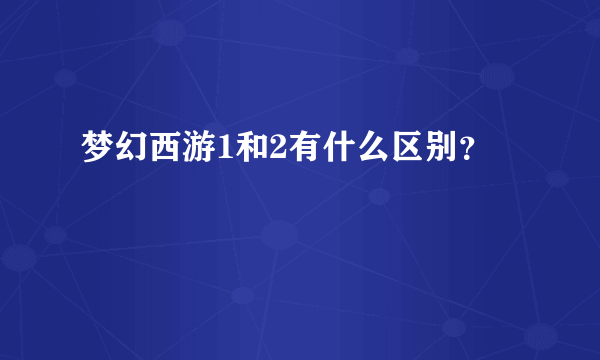 梦幻西游1和2有什么区别?